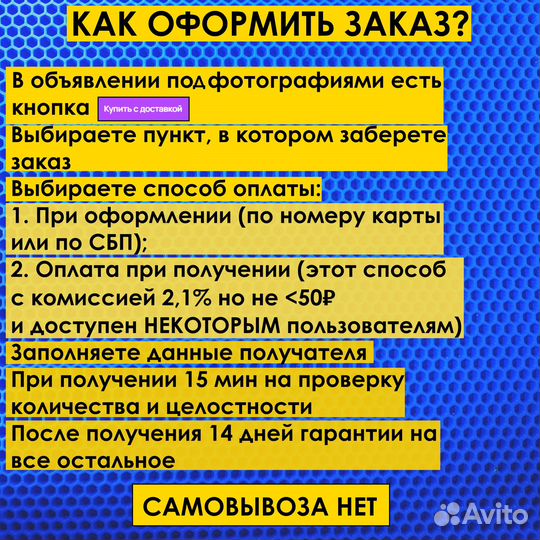 КАК ОФОРМИТЬ ЗАКАЗ?

В объявлении подфотографиями есть кнопка Купить с доставкой

Выбираете пункт, в котором заберете заказ

Выбираете способ оплаты:

1. При оформлении (по номеру карты или по СБП);

2. Оплата при получении (этот способ с комиссией 2,1% но не <50₽ и доступен НЕКОТОРЫМ пользователям)

Заполняете данные получателя

При получении 15 мин на проверку количества и целостности

После получения 14 дней гарантии на все остальное

САМОВЫВОЗА НЕТ

Avito